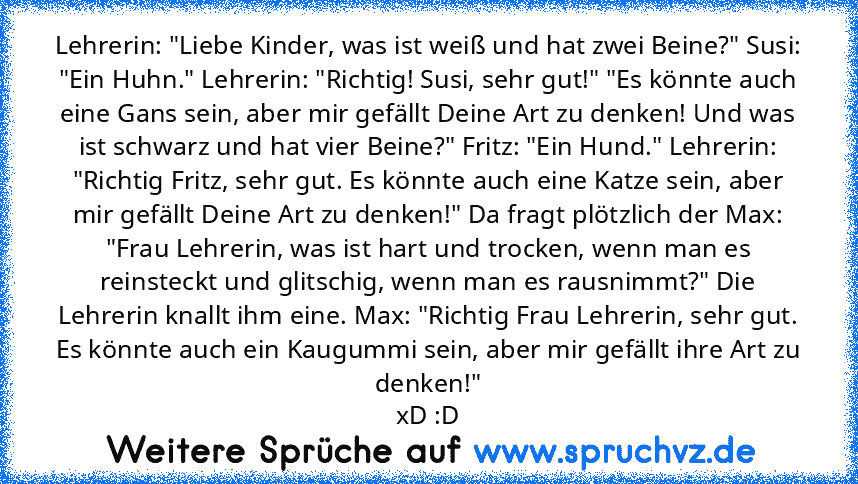 Lehrerin: "Liebe Kinder, was ist weiß und hat zwei Beine?" Susi: "Ein Huhn." Lehrerin: "Richtig! Susi, sehr gut!" "Es könnte auch eine Gans sein, aber mir gefällt Deine Art zu denken! Und was ist schwarz und hat vier Beine?" Fritz: "Ein Hund." Lehrerin: "Richtig Fritz, sehr gut. Es könnte auch eine Katze sein, aber mir gefällt Deine Art zu denken!" Da fragt plötzlich der Max: "Frau Lehrerin, was ist hart und trocken, wenn man es reinsteckt und glitschig, wenn man es rausnimmt?" Die Lehrerin knallt ihm eine. Max: "Richtig Frau Lehrerin, sehr gut. Es könnte auch ein Kaugummi sein, aber mir gefällt ihre Art zu denken!"
xD :D

Weitere Sprüche auf www.spruchvz.de